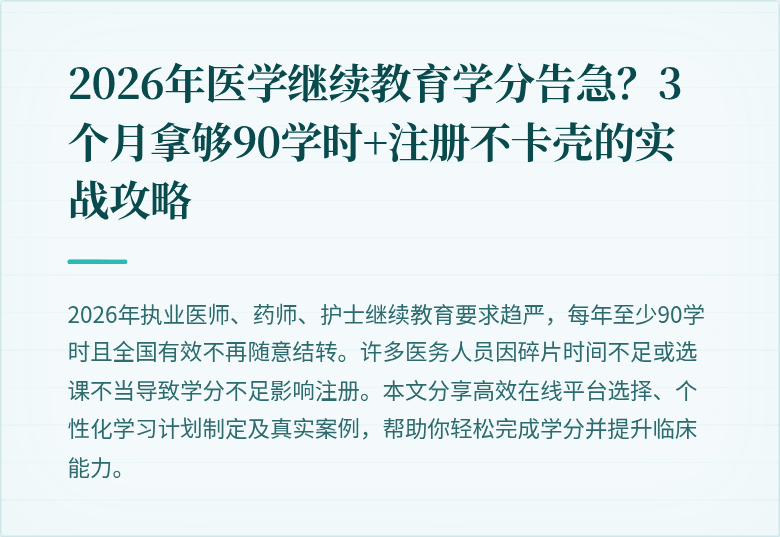 2026年医学继续教育学分告急？3个月拿够90学时+注册不卡壳的实战攻略

2026年执业医师、药师、护士继续教育要求趋严，每年至少90学时且全国有效不再随意结转。许多医务人员因碎片时间不足或选课不当导致学分不足影响注册。本文分享高效在线平台选择、个性化学习计划制定及真实案例，帮助你轻松完成学分并提升临床能力。